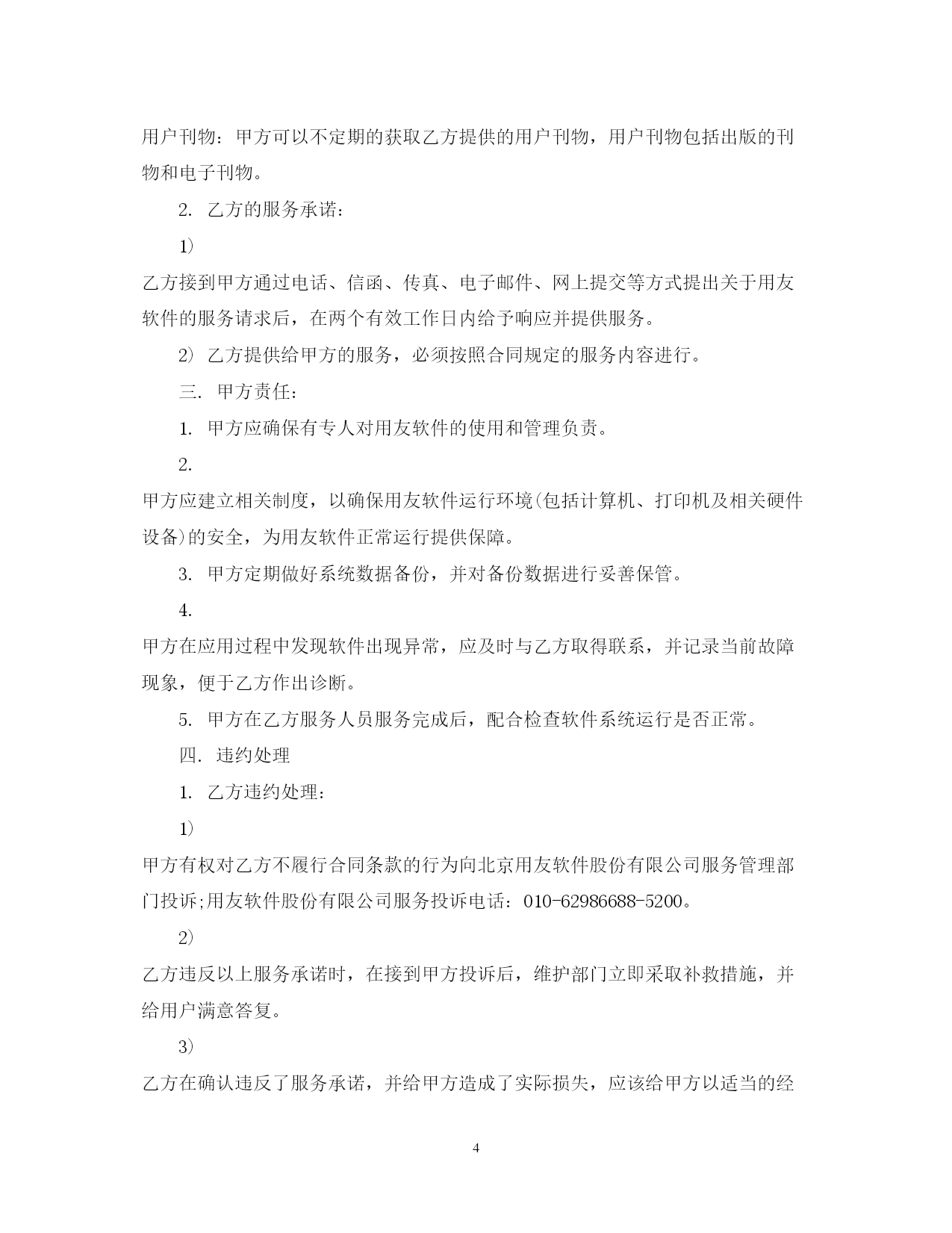 用户刊物：甲方可以不定期的获取乙方提供的用户刊物，用户刊物包括出版的刊物和电子刊物。

2. 乙方的服务承诺：

1)

乙方接到甲方通过电话、信函、传真、电子邮件、网上提交等方式提出关于用友软件的服务请求后，在两个有效工作日内给予响应并提供服务。

2) 乙方提供给甲方的服务，必须按照合同规定的服务内容进行。

三. 甲方责任：

1. 甲方应确保有专人对用友软件的使用和管理负责。

2.

甲方应建立相关制度，以确保用友软件运行环境(包括计算机、打印机及相关硬件设备)的安全，为用友软件正常运行提供保障。

3. 甲方定期做好系统数据备份，并对备份数据进行妥善保管。

4.

甲方在应用过程中发现软件出现异常，应及时与乙方取得联系，并记录当前故障现象，便于乙方作出诊断。

5. 甲方在乙方服务人员服务完成后，配合检查软件系统运行是否正常。

四. 违约处理

1. 乙方违约处理：

1)

甲方有权对乙方不履行合同条款的行为向北京用友软件股份有限公司服务管理部门投诉;用友软件股份有限公司服务投诉电话：010-62986688-5200。

2)

乙方违反以上服务承诺时，在接到甲方投诉后，维护部门立即采取补救措施，并给用户满意答复。

3)

乙方在确认违反了服务承诺，并给甲方造成了实际损失，应该给甲方以适当的经

4